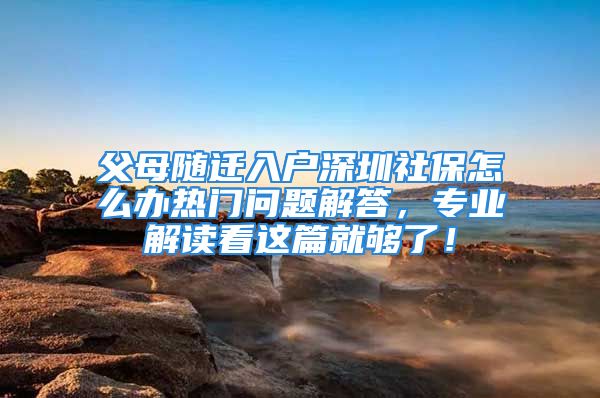 父母随迁入户深圳社保怎么办热门问题解答，专业解读看这篇就够了！